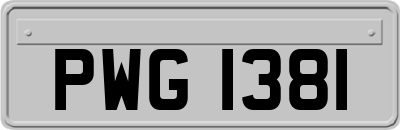 PWG 1381